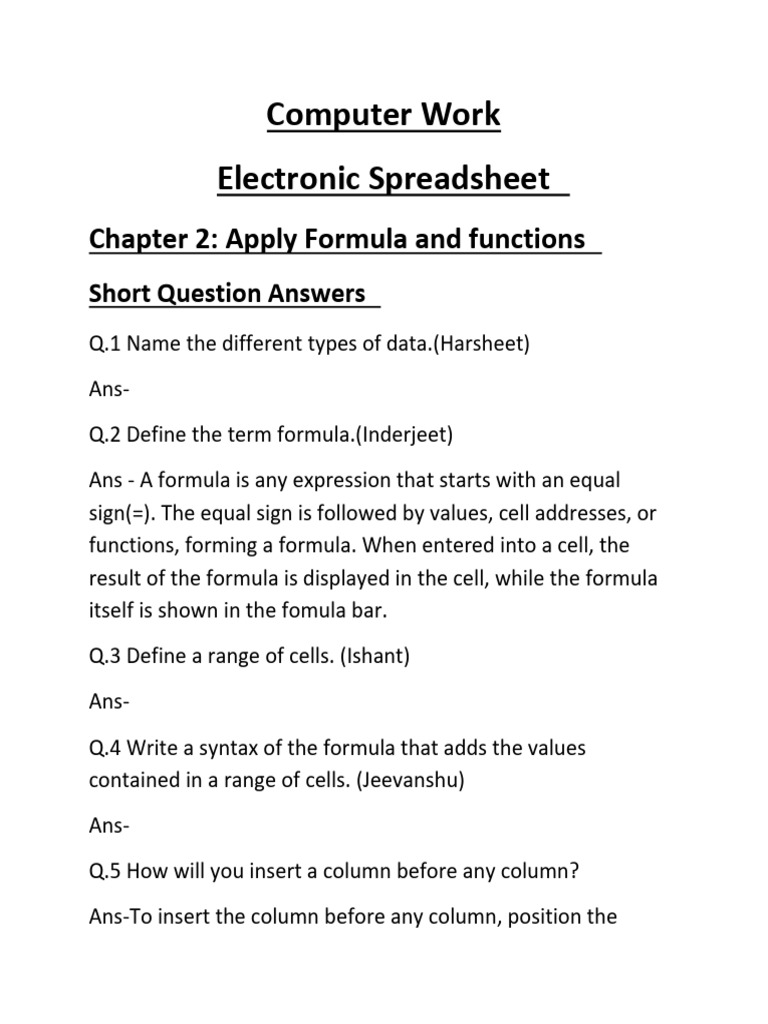 Computer Work

Electronic Spreadsheet

Chapter 2: Apply Formula and functions

Short Question Answers

Q.1 Name the different types of data.(Harsheet)

Ans-

Q.2 Define the term formula.(Inderjeet)

Ans - A formula is any expression that starts with an equal sign(=). The equal sign is followed by values, cell addresses, or functions, forming a formula. When entered into a cell, the result of the formula is displayed in the cell, while the formula itself is shown in the fomula bar.

Q.3 Define a range of cells. (Ishant)

Ans-

Q.4 Write a syntax of the formula that adds the values contained in a range of cells. (Jeevanshu)

Ans-

Q.5 How will you insert a column before any column?

Ans-To insert the column before any column, position the